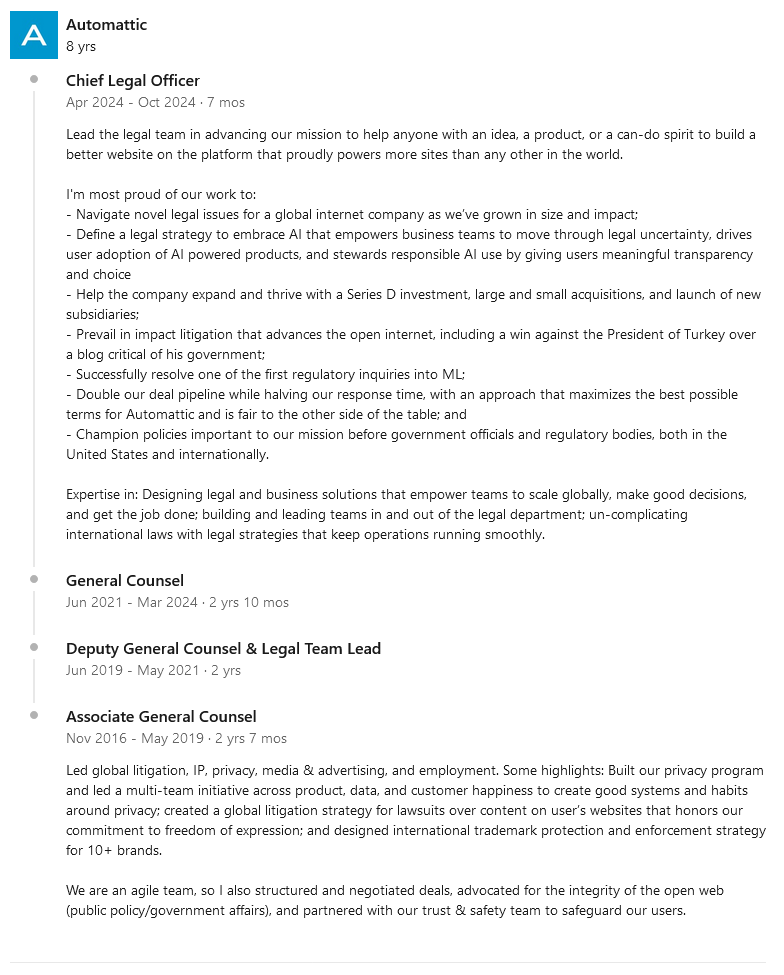 A

Automattic
8 yrs

Chief Legal Officer
Apr 2024 - Oct 2024 · 7 mos

Lead the legal team in advancing our mission to help anyone with an idea, a product, or a can-do spirit to build a better website on the platform that proudly powers more sites than any other in the world.

I'm most proud of our work to:
- Navigate novel legal issues for a global internet company as we've grown in size and impact;
- Define a legal strategy to embrace AI that empowers business teams to move through legal uncertainty, drives user adoption of AI powered products, and stewards responsible AI use by giving users meaningful transparency and choice
- Help the company expand and thrive with a Series D investment, large and small acquisitions, and launch of new subsidiaries;
- Prevail in impact litigation that advances the open internet, including a win against the President of Turkey over a blog critical of his government;
- Successfully resolve one of the first regulatory inquiries into ML;
- Double our deal pipeline while halving our response time, with an approach that maximizes the best possible terms for Automattic and is fair to the other side of the table; and
- Champion policies important to our mission before government officials and regulatory bodies, both in the United States and internationally.

Expertise in: Designing legal and business solutions that empower teams to scale globally, make good decisions, and get the job done; building and leading teams in and out of the legal department; un-complicating international laws with legal strategies that keep operations running smoothly.

General Counsel
Jun 2021 - Mar 2024 · 2 yrs 10 mos

Deputy General Counsel & Legal Team Lead
Jun 2019 - May 2021 · 2 yrs

Associate General Counsel
Nov 2016 - May 2019 · 2 yrs 7 mos

Led global litigation, IP, privacy, media & advertising, and employment. Some highlights: Built our privacy program and led a multi-team initiative across product, data, and customer happiness to create good systems and habits around privacy; created a global litigation strategy for lawsuits over content on user's websites that honors our commitment to freedom of expression; and designed international trademark protection and enforcement strategy for 10+ brands.

We are an agile team, so I also structured and negotiated deals, advocated for the integrity of the open web (public policy/government affairs), and partnered with our trust & safety team to safeguard our users.